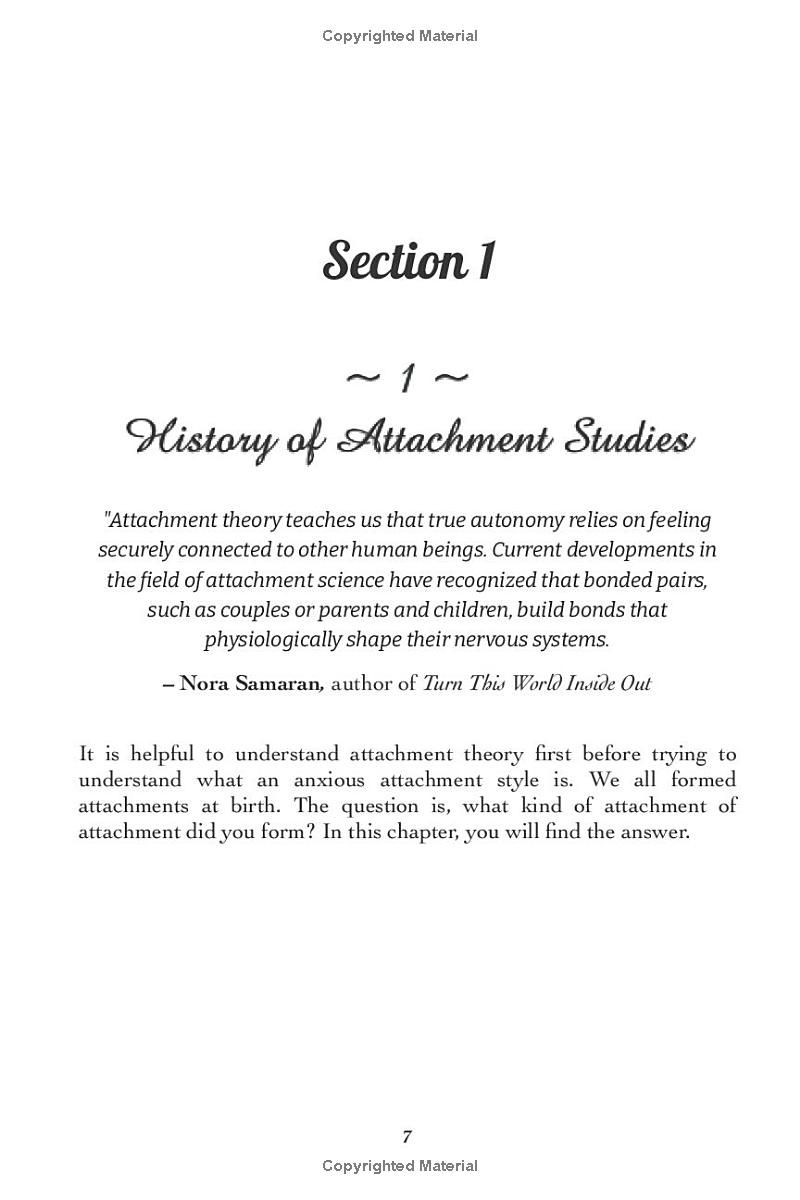 Copyrighted Material

Section 1

~ 1 ~
History of Attachment Studies

"Attachment theory teaches us that true autonomy relies on feeling securely connected to other human beings. Current developments in the field of attachment science have recognized that bonded pairs, such as couples or parents and children, build bonds that physiologically shape their nervous systems.

– Nora Samaran, author of Turn This World Inside Out

It is helpful to understand attachment theory first before trying to understand what an anxious attachment style is. We all formed attachments at birth. The question is, what kind of attachment of attachment did you form? In this chapter, you will find the answer.

7

Copyrighted Material